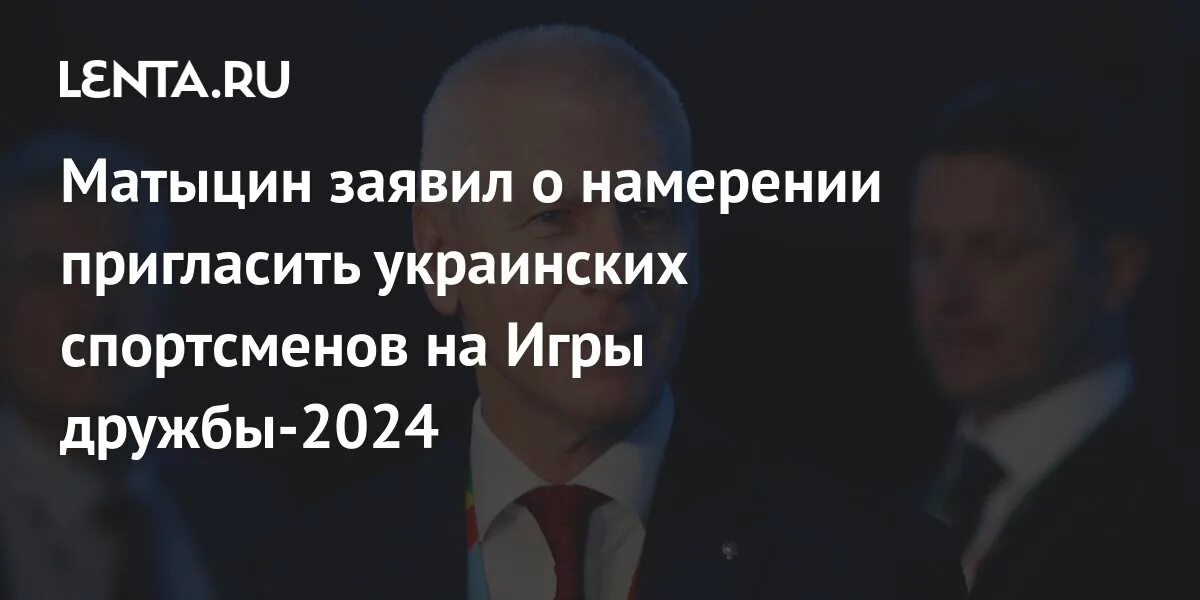 LENTA.RU

Матыцин заявил о намерении пригласить украинских спортсменов на Игры дружбы-2024